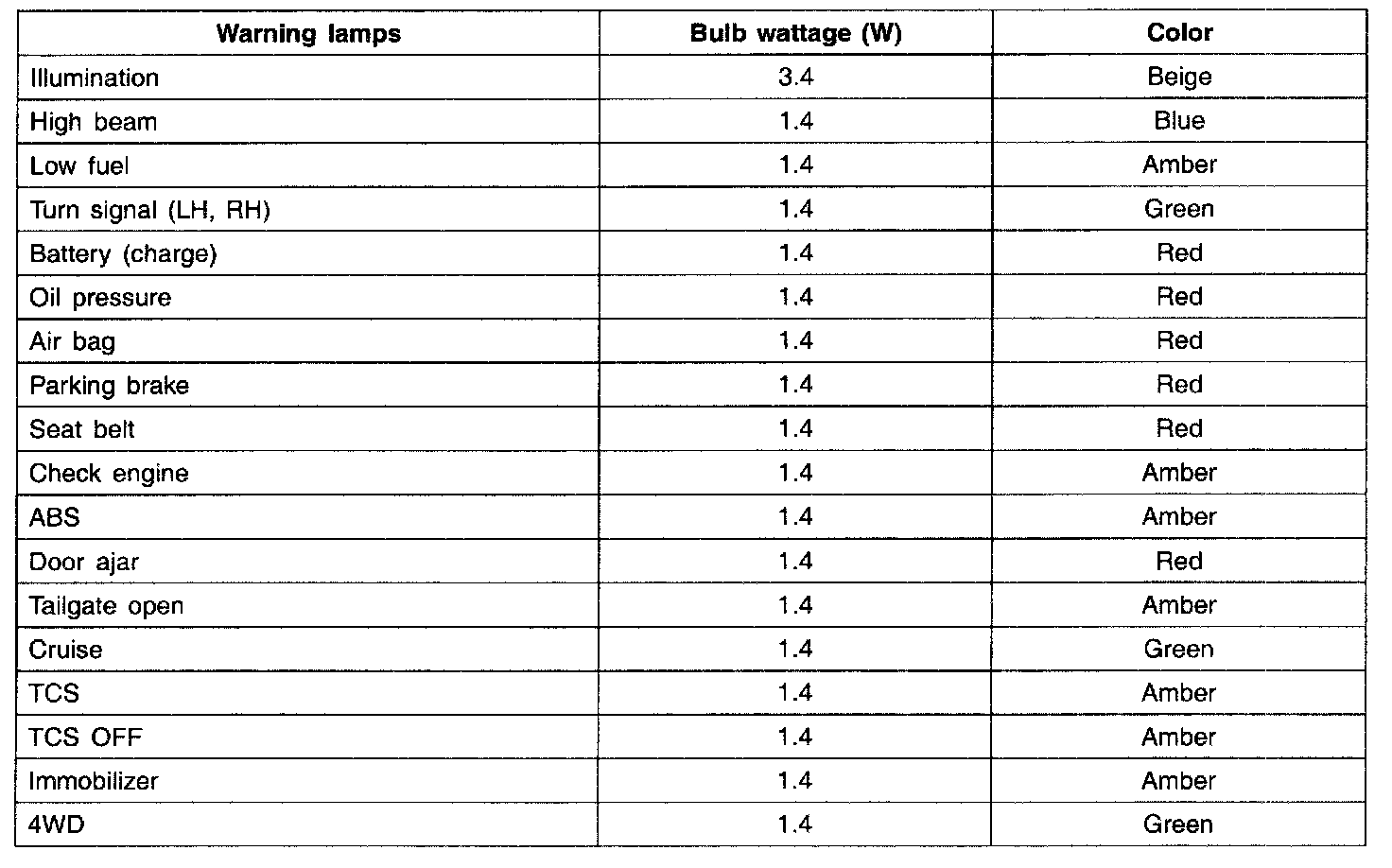 | Warning lamps | Bulb wattage (W) | Color |
|---|---|---|
| Illumination | 3.4 | Beige |
| High beam | 1.4 | Blue |
| Low fuel | 1.4 | Amber |
| Turn signal (LH, RH) | 1.4 | Green |
| Battery (charge) | 1.4 | Red |
| Oil pressure | 1.4 | Red |
| Air bag | 1.4 | Red |
| Parking brake | 1.4 | Red |
| Seat belt | 1.4 | Red |
| Check engine | 1.4 | Amber |
| ABS | 1.4 | Amber |
| Door ajar | 1.4 | Red |
| Tailgate open | 1.4 | Amber |
| Cruise | 1.4 | Green |
| TCS | 1.4 | Amber |
| TCS OFF | 1.4 | Amber |
| Immobilizer | 1.4 | Amber |
| 4WD | 1.4 | Green |